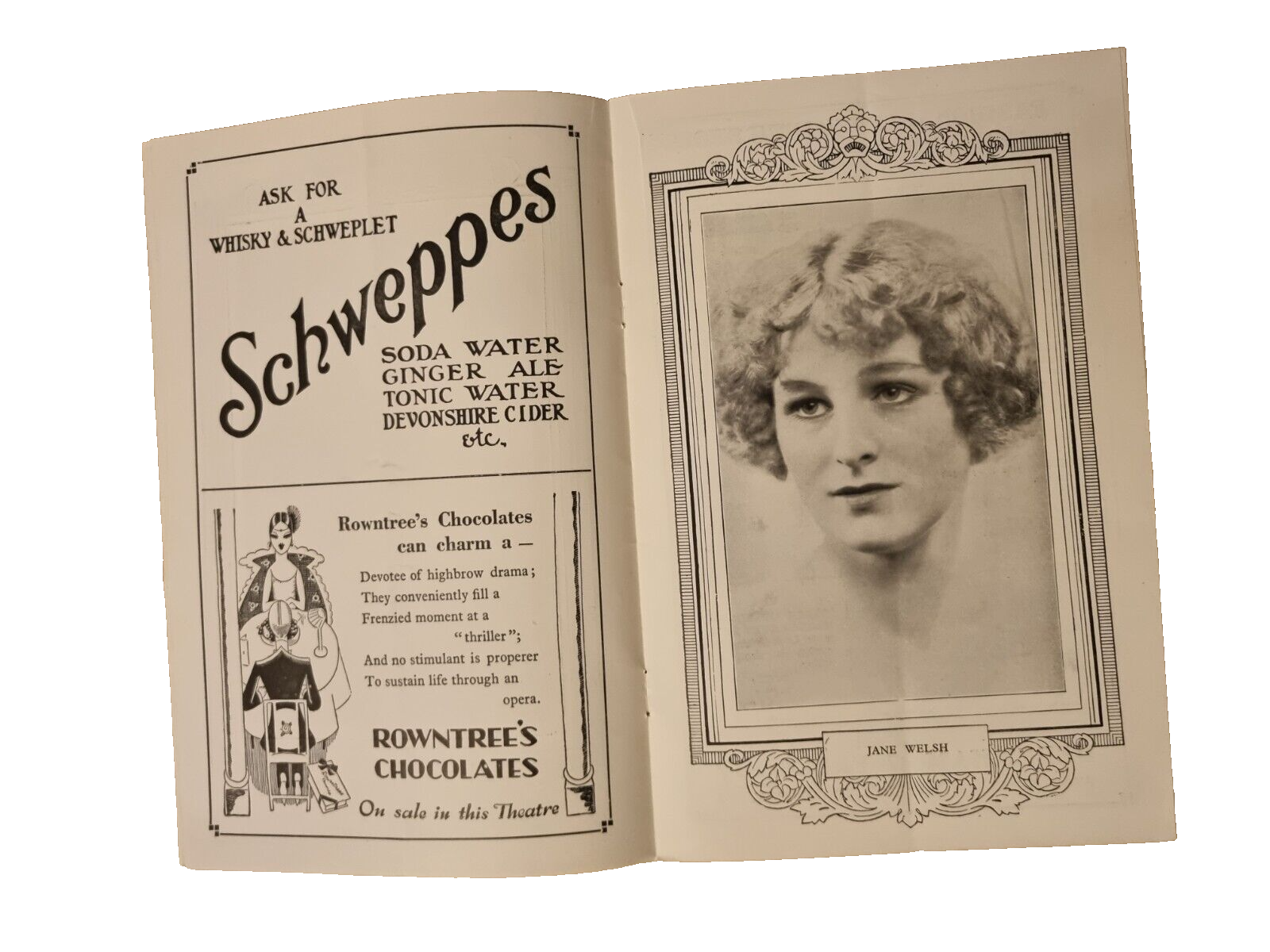 ASK FOR
A
WHISKY & SCHWEPLET

Schweppes

SODA WATER
GINGER ALE
TONIC WATER
DEVONSHIRE CIDER
etc.

Rowntree's Chocolates
can charm a —

Devotee of highbrow drama;
They conveniently fill a
Frenzied moment at a
"thriller";
And no stimulant is properer
To sustain life through an
opera.

ROWNTREE'S
CHOCOLATES

On sale in this Theatre

JANE WELSH